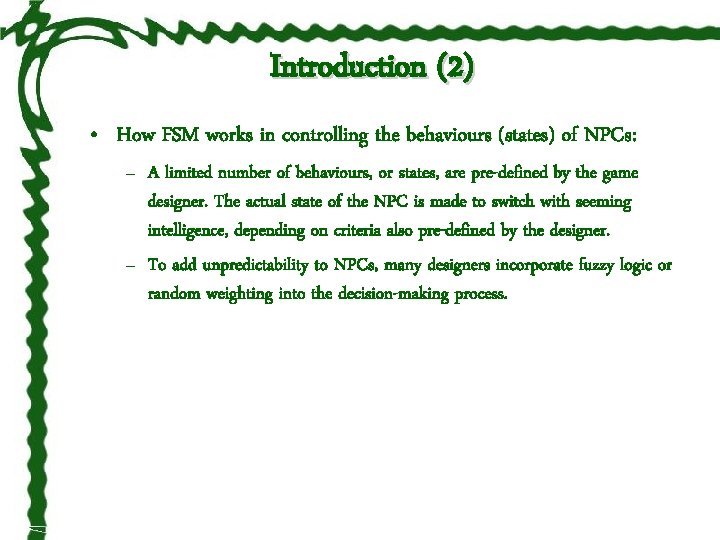 Introduction (2)

• How FSM works in controlling the behaviours (states) of NPCs:

– A limited number of behaviours, or states, are pre-defined by the game designer. The actual state of the NPC is made to switch with seeming intelligence, depending on criteria also pre-defined by the designer.

– To add unpredictability to NPCs, many designers incorporate fuzzy logic or random weighting into the decision-making process.